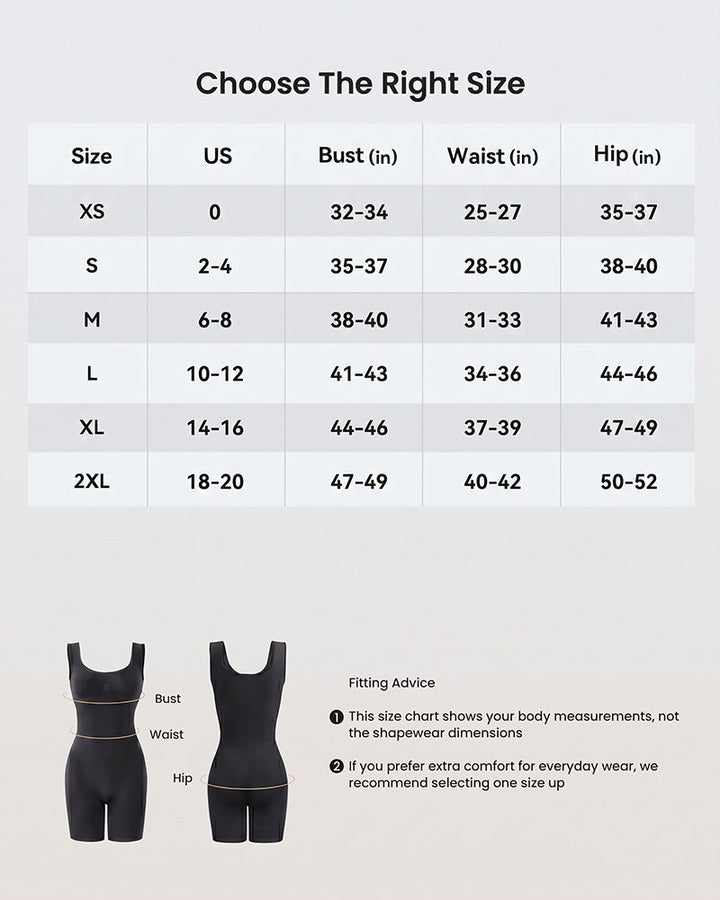 Choose The Right Size

| Size | US | Bust (in) | Waist (in) | Hip (in) |
|---|---|---|---|---|
| XS | 0 | 32-34 | 25-27 | 35-37 |
| S | 2-4 | 35-37 | 28-30 | 38-40 |
| M | 6-8 | 38-40 | 31-33 | 41-43 |
| L | 10-12 | 41-43 | 34-36 | 44-46 |
| XL | 14-16 | 44-46 | 37-39 | 47-49 |
| 2XL | 18-20 | 47-49 | 40-42 | 50-52 |

Bust
Waist
Hip

Fitting Advice

❶ This size chart shows your body measurements, not the shapewear dimensions

❷ If you prefer extra comfort for everyday wear, we recommend selecting one size up